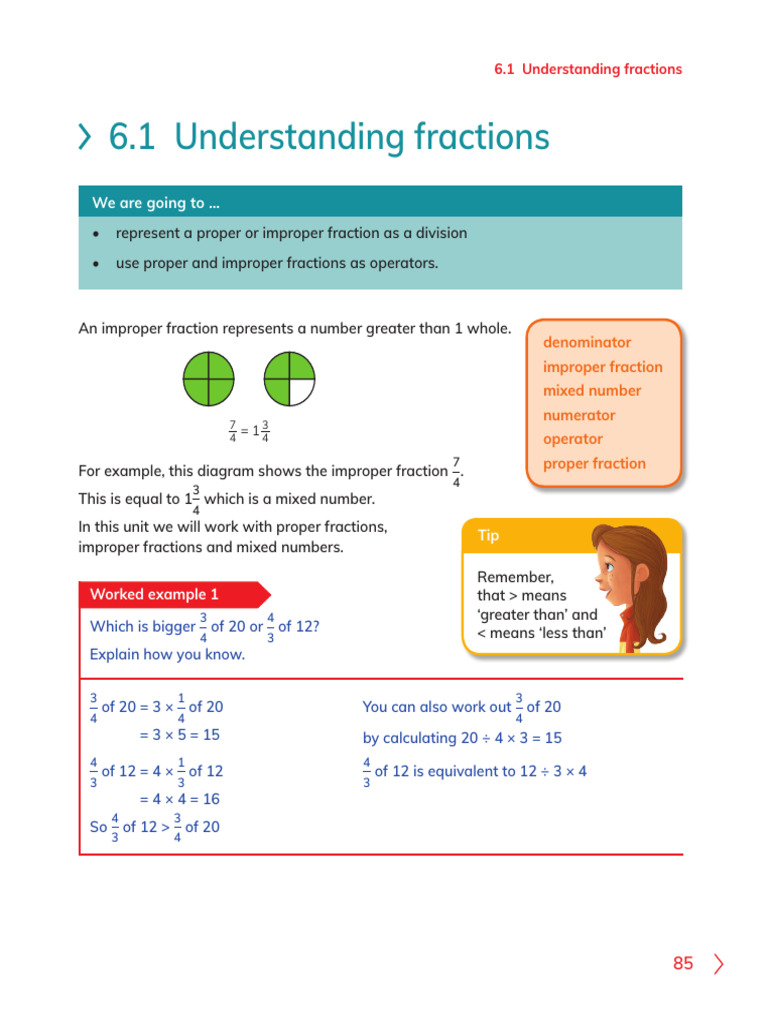 6.1 Understanding fractions

6.1 Understanding fractions

We are going to ...

• represent a proper or improper fraction as a division
• use proper and improper fractions as operators.

An improper fraction represents a number greater than 1 whole.

$\frac{7}{4} = 1\frac{3}{4}$

For example, this diagram shows the improper fraction $\frac{7}{4}$. This is equal to $1\frac{3}{4}$ which is a mixed number.

In this unit we will work with proper fractions, improper fractions and mixed numbers.

denominator
improper fraction
mixed number
numerator
operator
proper fraction

Tip

Remember, that > means 'greater than' and < means 'less than'

Worked example 1

Which is bigger $\frac{3}{4}$ of 20 or $\frac{4}{3}$ of 12?

Explain how you know.

$\frac{3}{4}$ of 20 = 3 × $\frac{1}{4}$ of 20
= 3 × 5 = 15

$\frac{4}{3}$ of 12 = 4 × $\frac{1}{3}$ of 12
= 4 × 4 = 16

So $\frac{4}{3}$ of 12 > $\frac{3}{4}$ of 20

You can also work out $\frac{3}{4}$ of 20 by calculating 20 ÷ 4 × 3 = 15

$\frac{4}{3}$ of 12 is equivalent to 12 ÷ 3 × 4

85